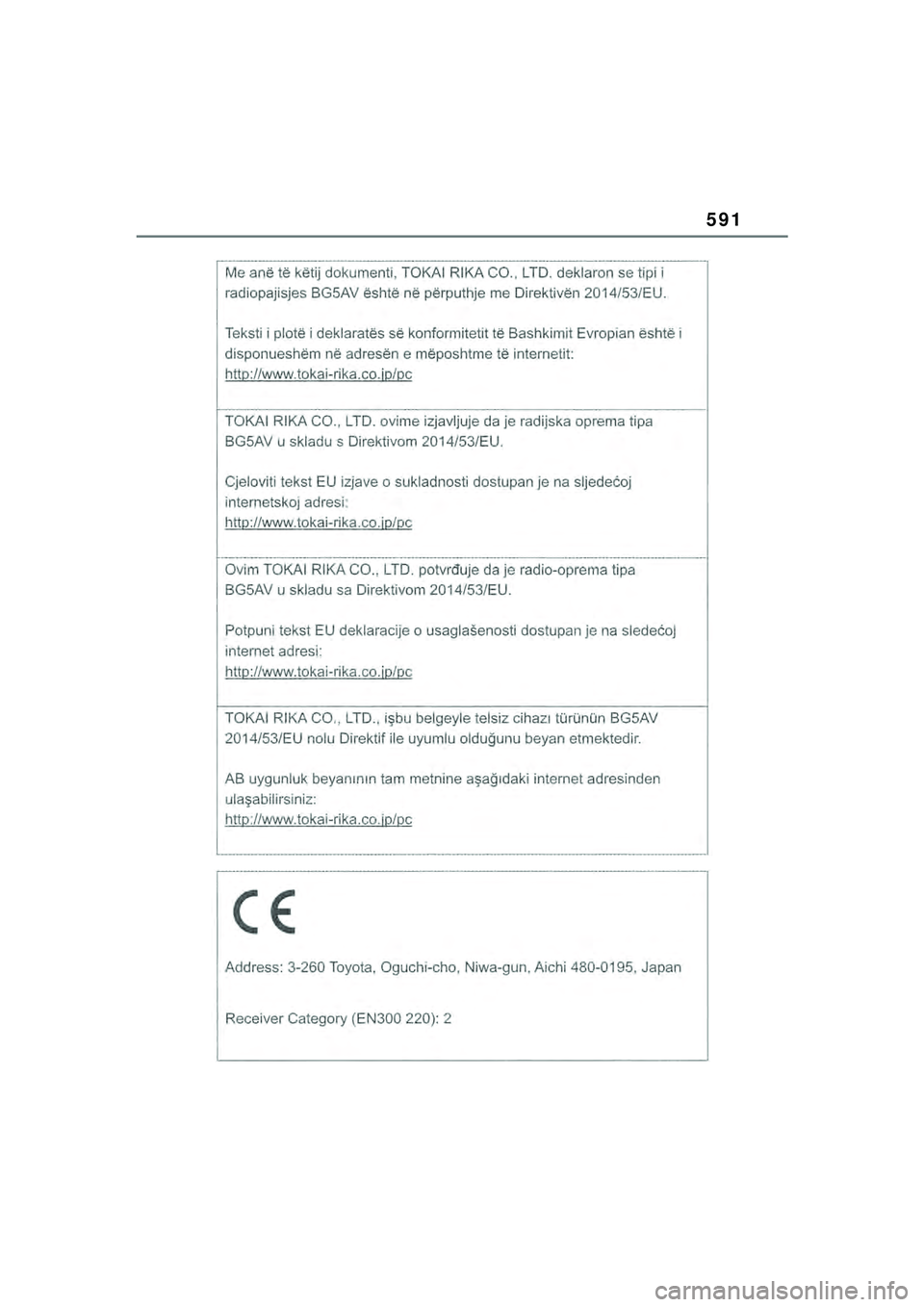 591

Me anë të këtij dokumenti, TOKAI RIKA CO., LTD. deklaron se tipi i radiopajisjes BG5AV është në përputhje me Direktivën 2014/53/EU.

Teksti i plotë i deklaratës së konformitetit të Bashkimit Evropian është i disponueshëm në adresën e mëposhtme të internetit:
http://www.tokai-rika.co.jp/pc

TOKAI RIKA CO., LTD. ovime izjavljuje da je radijska oprema tipa BG5AV u skladu s Direktivom 2014/53/EU.

Cjeloviti tekst EU izjave o sukladnosti dostupan je na sljedećoj internetskoj adresi:
http://www.tokai-rika.co.jp/pc

Ovim TOKAI RIKA CO., LTD. potvrđuje da je radio-oprema tipa BG5AV u skladu sa Direktivom 2014/53/EU.

Potpuni tekst EU deklaracije o usaglašenosti dostupan je na sledećoj internet adresi:
http://www.tokai-rika.co.jp/pc

TOKAI RIKA CO., LTD., işbu belgeyle telsiz cihazı türünün BG5AV 2014/53/EU nolu Direktif ile uyumlu olduğunu beyan etmektedir.

AB uygunluk beyanının tam metnine aşağıdaki internet adresinden ulaşabilirsiniz:
http://www.tokai-rika.co.jp/pc

CE

Address: 3-260 Toyota, Oguchi-cho, Niwa-gun, Aichi 480-0195, Japan

Receiver Category (EN300 220): 2

carmanualsonline.info